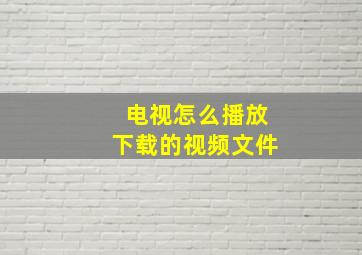 电视怎么播放
下载的视频文件